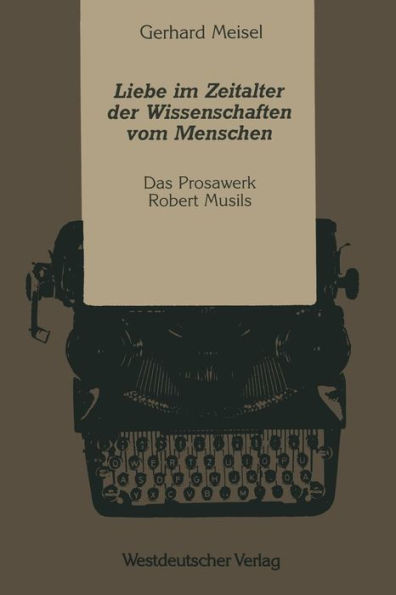 Gerhard Meisel

Liebe im Zeitalter der Wissenschaften vom Menschen

Das Prosawerk Robert Musils

Westdeutscher Verlag